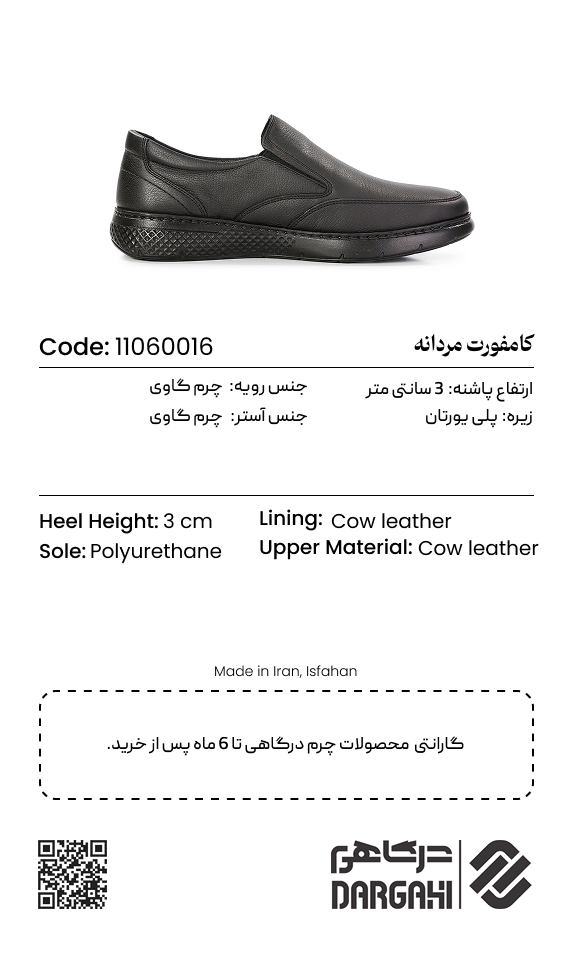 کامفورت مردانه

Code: 11060016

ارتفاع پاشنه: 3 سانتی متر
زیره: پلی یورتان

جنس رویه: چرم گاوی
جنس آستر: چرم گاوی

Heel Height: 3 cm
Sole: Polyurethane

Lining: Cow leather
Upper Material: Cow leather

Made in Iran, Isfahan

گارانتی محصولات چرم درگاهی تا 6 ماه پس از خرید.

درگاهی
DARGAHI